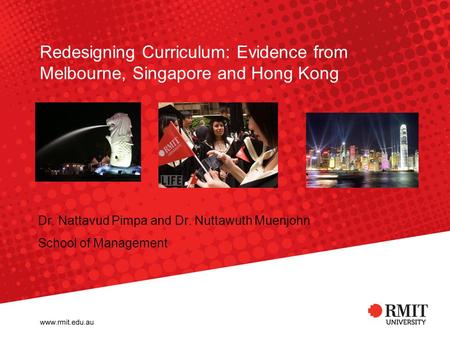 Redesigning Curriculum: Evidence from Melbourne, Singapore and Hong Kong

RMIT

LIFE

Dr. Nattavud Pimpa and Dr. Nuttawuth Muenjohn

School of Management

www.rmit.edu.au

RMIT UNIVERSITY